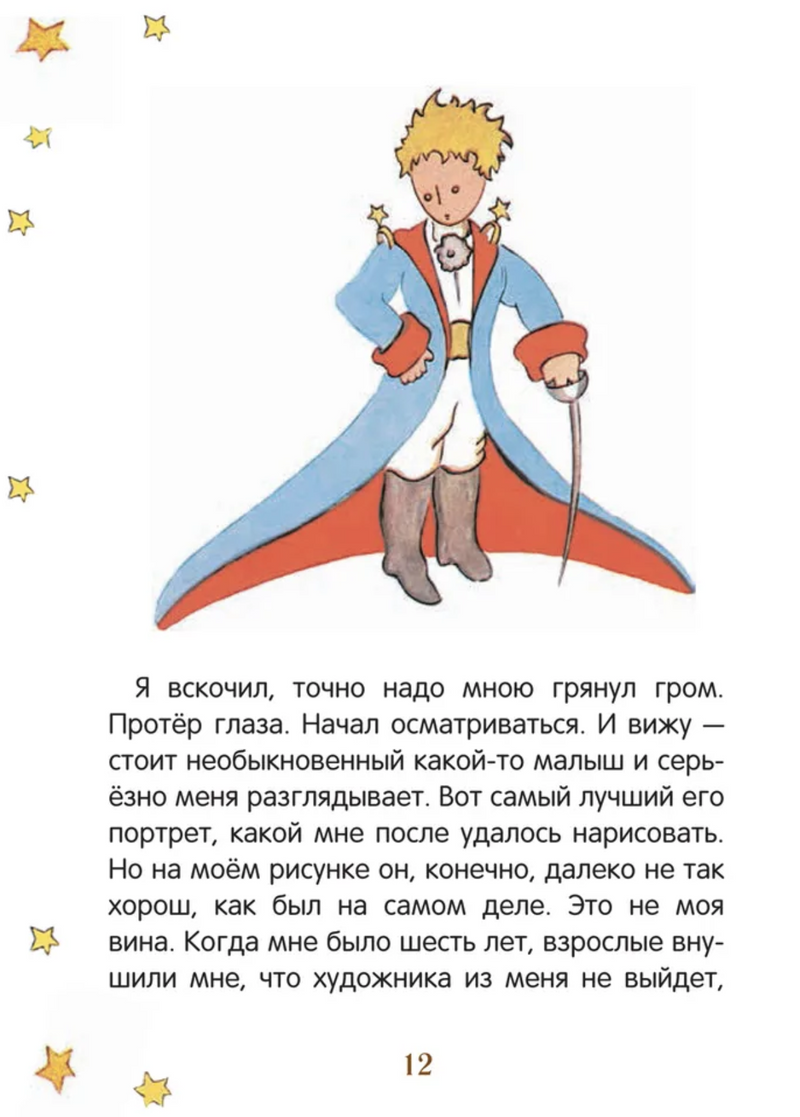 Я вскочил, точно надо мною грянул гром. Протёр глаза. Начал осматриваться. И вижу — стоит необыкновенный какой-то малыш и серьёзно меня разглядывает. Вот самый лучший его портрет, какой мне после удалось нарисовать. Но на моём рисунке он, конечно, далеко не так хорош, как был на самом деле. Это не моя вина. Когда мне было шесть лет, взрослые внушили мне, что художника из меня не выйдет,

12